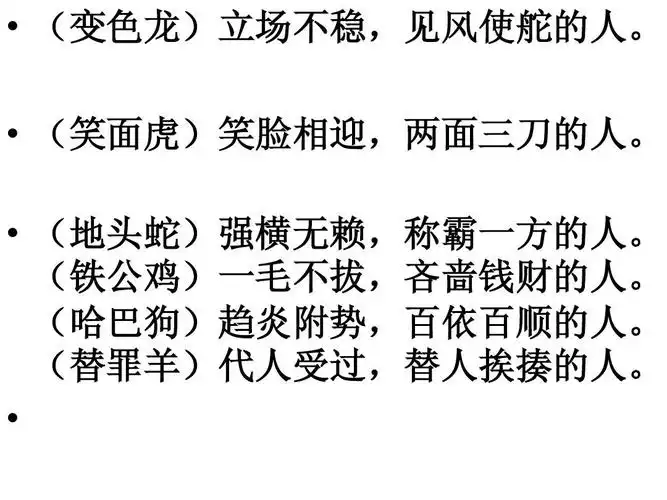 • （变色龙）立场不稳，见风使舵的人。

• （笑面虎）笑脸相迎，两面三刀的人。

• （地头蛇）强横无赖，称霸一方的人。
（铁公鸡）一毛不拔，吝啬钱财的人。
（哈巴狗）趋炎附势，百依百顺的人。
（替罪羊）代人受过，替人挨揍的人。

•